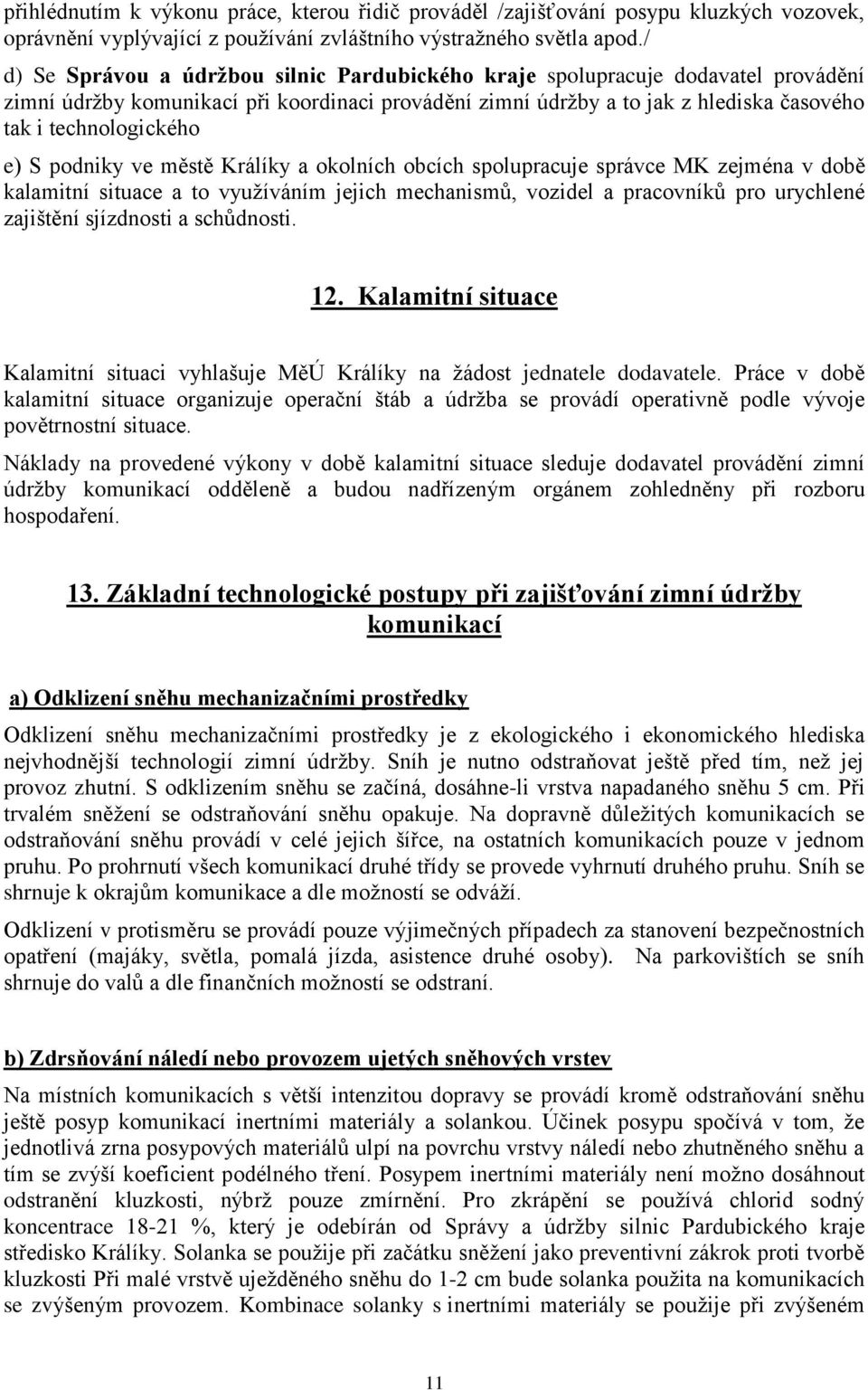 přihlédnutím k výkonu práce, kterou řidič prováděl /zajišťování posypu kluzkých vozovek, oprávnění vyplývající z používání zvláštního výstražného světla apod./

d) Se Správou a údržbou silnic Pardubického kraje spolupracuje dodavatel provádění zimní údržby komunikací při koordinaci provádění zimní údržby a to jak z hlediska časového tak i technologického

e) S podniky ve městě Králíky a okolních obcích spolupracuje správce MK zejména v době kalamitní situace a to využíváním jejich mechanismů, vozidel a pracovníků pro urychlené zajištění sjízdnosti a schůdnosti.

12. Kalamitní situace

Kalamitní situaci vyhlašuje MěÚ Králíky na žádost jednatele dodavatele. Práce v době kalamitní situace organizuje operační štáb a údržba se provádí operativně podle vývoje povětrnostní situace.

Náklady na provedené výkony v době kalamitní situace sleduje dodavatel provádění zimní údržby komunikací odděleně a budou nadřízeným orgánem zohledněny při rozboru hospodaření.

13. Základní technologické postupy při zajišťování zimní údržby komunikací

a) Odklizení sněhu mechanizačními prostředky

Odklizení sněhu mechanizačními prostředky je z ekologického i ekonomického hlediska nejvhodnější technologií zimní údržby. Sníh je nutno odstraňovat ještě před tím, než jej provoz zhutní. S odklizením sněhu se začíná, dosáhne-li vrstva napadaného sněhu 5 cm. Při trvalém sněžení se odstraňování sněhu opakuje. Na dopravně důležitých komunikacích se odstraňování sněhu provádí v celé jejich šířce, na ostatních komunikacích pouze v jednom pruhu. Po prohrnutí všech komunikací druhé třídy se provede vyhrnutí druhého pruhu. Sníh se shrnuje k okrajům komunikace a dle možností se odváží.

Odklizení v protisměru se provádí pouze výjimečných případech za stanovení bezpečnostních opatření (majáky, světla, pomalá jízda, asistence druhé osoby). Na parkovištích se sníh shrnuje do valů a dle finančních možností se odstraní.

b) Zdrsňování náledí nebo provozem ujetých sněhových vrstev

Na místních komunikacích s větší intenzitou dopravy se provádí kromě odstraňování sněhu ještě posyp komunikací inertními materiály a solankou. Účinek posypu spočívá v tom, že jednotlivá zrna posypových materiálů ulpí na povrchu vrstvy náledí nebo zhutněného sněhu a tím se zvýší koeficient podélného tření. Posypem inertními materiály není možno dosáhnout odstranění kluzkosti, nýbrž pouze zmírnění. Pro zkrápění se používá chlorid sodný koncentrace 18-21 %, který je odebírán od Správy a údržby silnic Pardubického kraje středisko Králíky. Solanka se použije při začátku sněžení jako preventivní zákrok proti tvorbě kluzkosti Při malé vrstvě uježděného sněhu do 1-2 cm bude solanka použita na komunikacích se zvýšeným provozem. Kombinace solanky s inertními materiály se použije při zvýšeném

11